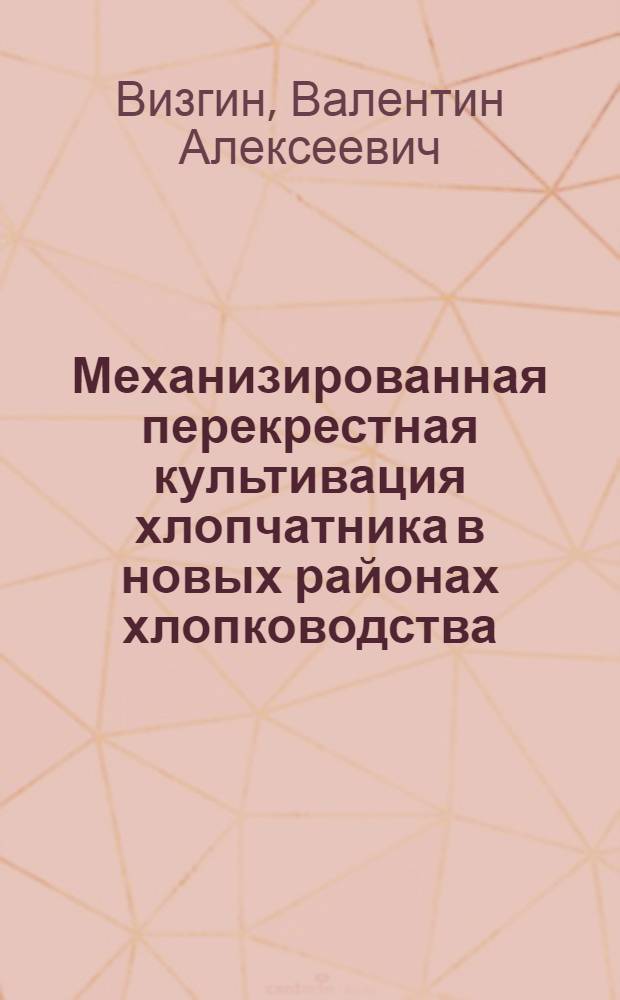 Визгин, Валентин Алексеевич

Механизированная перекрестная культивация хлопчатника в новых районах хлопководства